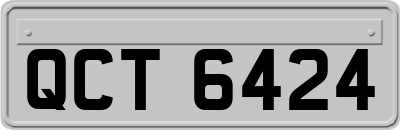 QCT 6424